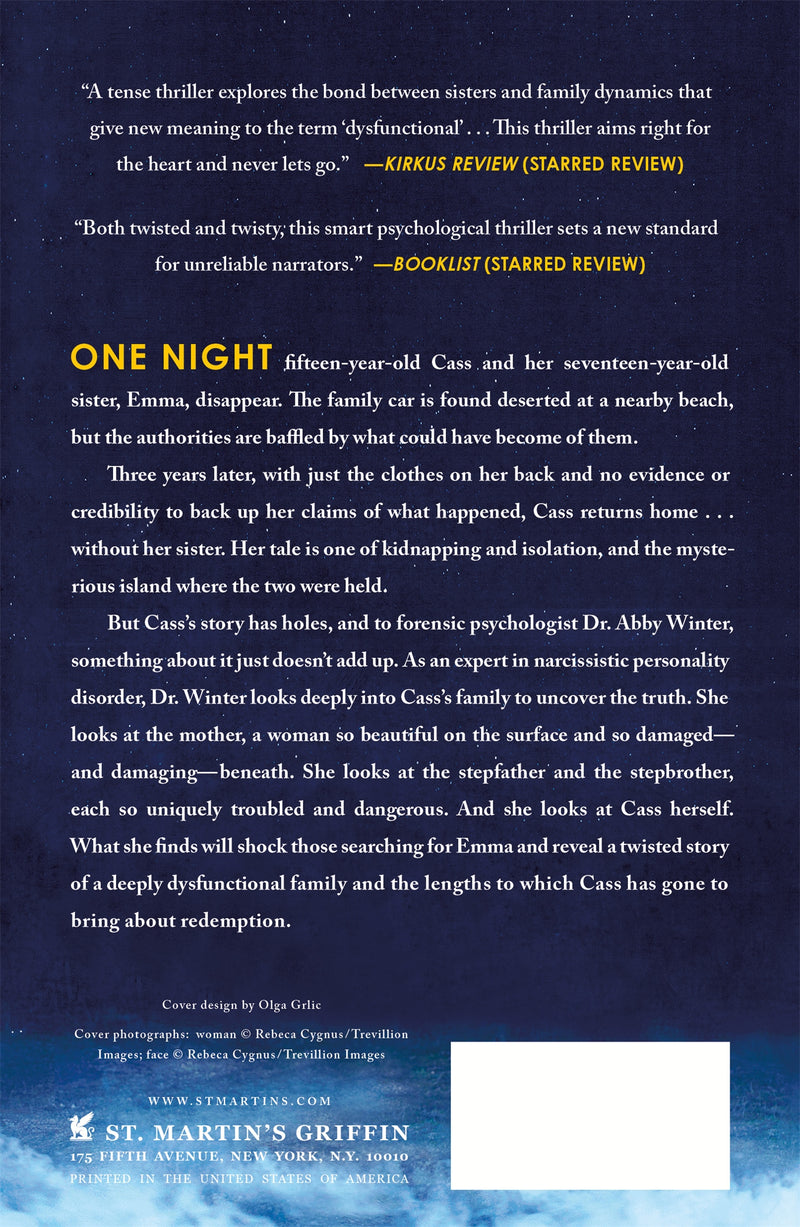 "A tense thriller explores the bond between sisters and family dynamics that give new meaning to the term 'dysfunctional' . . . This thriller aims right for the heart and never lets go." —KIRKUS REVIEW (STARRED REVIEW)

"Both twisted and twisty, this smart psychological thriller sets a new standard for unreliable narrators." —BOOKLIST (STARRED REVIEW)

ONE NIGHT fifteen-year-old Cass and her seventeen-year-old sister, Emma, disappear. The family car is found deserted at a nearby beach, but the authorities are baffled by what could have become of them.

Three years later, with just the clothes on her back and no evidence or credibility to back up her claims of what happened, Cass returns home . . . without her sister. Her tale is one of kidnapping and isolation, and the mysterious island where the two were held.

But Cass's story has holes, and to forensic psychologist Dr. Abby Winter, something about it just doesn't add up. As an expert in narcissistic personality disorder, Dr. Winter looks deeply into Cass's family to uncover the truth. She looks at the mother, a woman so beautiful on the surface and so damaged—and damaging—beneath. She looks at the stepfather and the stepbrother, each so uniquely troubled and dangerous. And she looks at Cass herself. What she finds will shock those searching for Emma and reveal a twisted story of a deeply dysfunctional family and the lengths to which Cass has gone to bring about redemption.

Cover design by Olga Grlic

Cover photographs: woman © Rebeca Cygnus/Trevillion Images; face © Rebeca Cygnus/Trevillion Images

WWW.STMARTINS.COM

ST. MARTIN'S GRIFFIN
175 FIFTH AVENUE, NEW YORK, N.Y. 10010
PRINTED IN THE UNITED STATES OF AMERICA